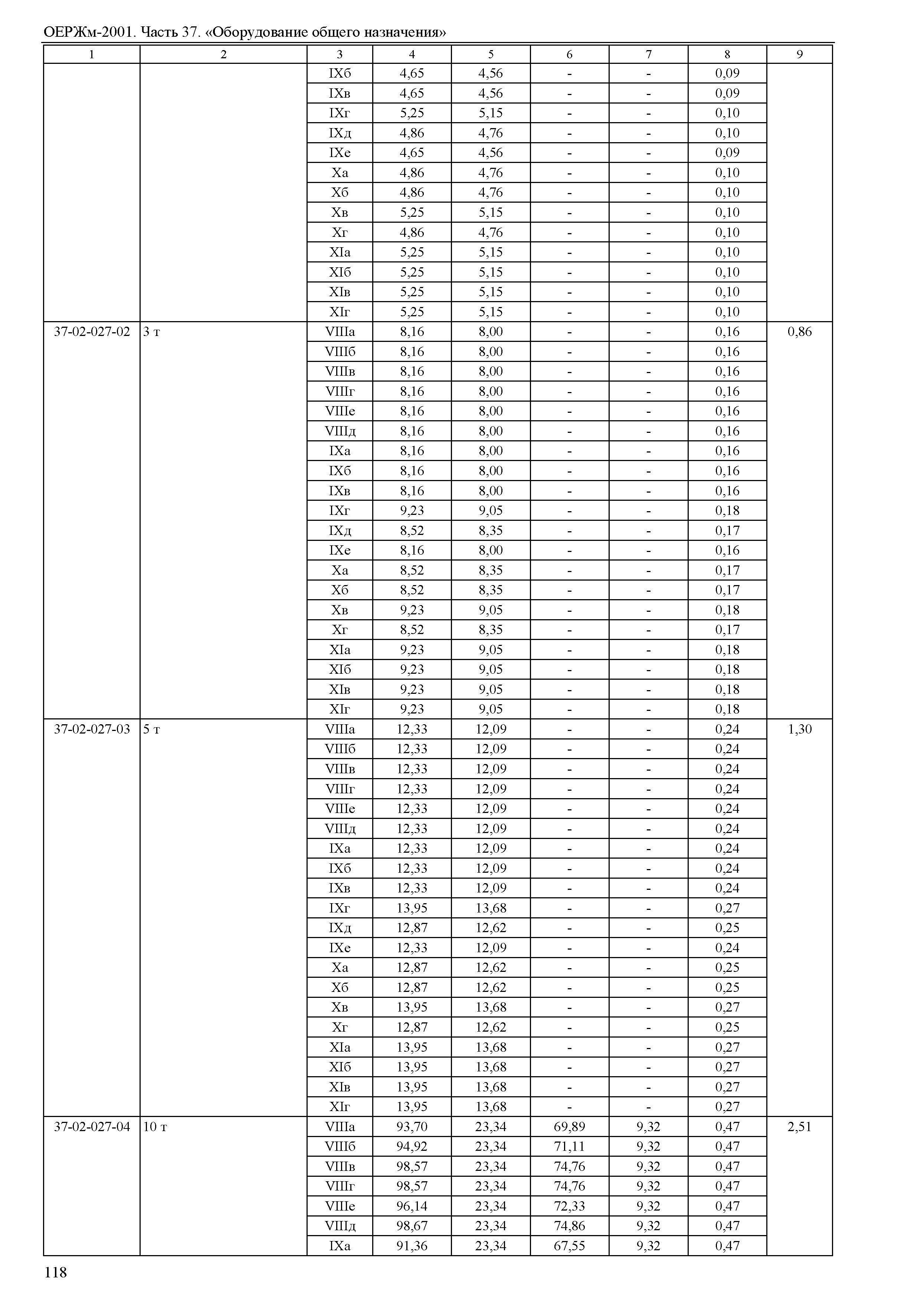 ОЕРЖм-2001. Часть 37. «Оборудование общего назначения»

| 1 | 2 | 3 | 4 | 5 | 6 | 7 | 8 | 9 |
|---|---|---|---|---|---|---|---|---|
| | | IXб | 4,65 | 4,56 | - | - | 0,09 | |
| | | IXв | 4,65 | 4,56 | - | - | 0,09 | |
| | | IXг | 5,25 | 5,15 | - | - | 0,10 | |
| | | IXд | 4,86 | 4,76 | - | - | 0,10 | |
| | | IXе | 4,65 | 4,56 | - | - | 0,09 | |
| | | Xа | 4,86 | 4,76 | - | - | 0,10 | |
| | | Xб | 4,86 | 4,76 | - | - | 0,10 | |
| | | Xв | 5,25 | 5,15 | - | - | 0,10 | |
| | | Xг | 4,86 | 4,76 | - | - | 0,10 | |
| | | XIа | 5,25 | 5,15 | - | - | 0,10 | |
| | | XIб | 5,25 | 5,15 | - | - | 0,10 | |
| | | XIв | 5,25 | 5,15 | - | - | 0,10 | |
| | | XIг | 5,25 | 5,15 | - | - | 0,10 | |
| 37-02-027-02 | 3 т | VIIIа | 8,16 | 8,00 | - | - | 0,16 | 0,86 |
| | | VIIIб | 8,16 | 8,00 | - | - | 0,16 | |
| | | VIIIв | 8,16 | 8,00 | - | - | 0,16 | |
| | | VIIIг | 8,16 | 8,00 | - | - | 0,16 | |
| | | VIIIе | 8,16 | 8,00 | - | - | 0,16 | |
| | | VIIIд | 8,16 | 8,00 | - | - | 0,16 | |
| | | IXа | 8,16 | 8,00 | - | - | 0,16 | |
| | | IXб | 8,16 | 8,00 | - | - | 0,16 | |
| | | IXв | 8,16 | 8,00 | - | - | 0,16 | |
| | | IXг | 9,23 | 9,05 | - | - | 0,18 | |
| | | IXд | 8,52 | 8,35 | - | - | 0,17 | |
| | | IXе | 8,16 | 8,00 | - | - | 0,16 | |
| | | Xа | 8,52 | 8,35 | - | - | 0,17 | |
| | | Xб | 8,52 | 8,35 | - | - | 0,17 | |
| | | Xв | 9,23 | 9,05 | - | - | 0,18 | |
| | | Xг | 8,52 | 8,35 | - | - | 0,17 | |
| | | XIа | 9,23 | 9,05 | - | - | 0,18 | |
| | | XIб | 9,23 | 9,05 | - | - | 0,18 | |
| | | XIв | 9,23 | 9,05 | - | - | 0,18 | |
| | | XIг | 9,23 | 9,05 | - | - | 0,18 | |
| 37-02-027-03 | 5 т | VIIIа | 12,33 | 12,09 | - | - | 0,24 | 1,30 |
| | | VIIIб | 12,33 | 12,09 | - | - | 0,24 | |
| | | VIIIв | 12,33 | 12,09 | - | - | 0,24 | |
| | | VIIIг | 12,33 | 12,09 | - | - | 0,24 | |
| | | VIIIе | 12,33 | 12,09 | - | - | 0,24 | |
| | | VIIIд | 12,33 | 12,09 | - | - | 0,24 | |
| | | IXа | 12,33 | 12,09 | - | - | 0,24 | |
| | | IXб | 12,33 | 12,09 | - | - | 0,24 | |
| | | IXв | 12,33 | 12,09 | - | - | 0,24 | |
| | | IXг | 13,95 | 13,68 | - | - | 0,27 | |
| | | IXд | 12,87 | 12,62 | - | - | 0,25 | |
| | | IXе | 12,33 | 12,09 | - | - | 0,24 | |
| | | Xа | 12,87 | 12,62 | - | - | 0,25 | |
| | | Xб | 12,87 | 12,62 | - | - | 0,25 | |
| | | Xв | 13,95 | 13,68 | - | - | 0,27 | |
| | | Xг | 12,87 | 12,62 | - | - | 0,25 | |
| | | XIа | 13,95 | 13,68 | - | - | 0,27 | |
| | | XIб | 13,95 | 13,68 | - | - | 0,27 | |
| | | XIв | 13,95 | 13,68 | - | - | 0,27 | |
| | | XIг | 13,95 | 13,68 | - | - | 0,27 | |
| 37-02-027-04 | 10 т | VIIIа | 93,70 | 23,34 | 69,89 | 9,32 | 0,47 | 2,51 |
| | | VIIIб | 94,92 | 23,34 | 71,11 | 9,32 | 0,47 | |
| | | VIIIв | 98,57 | 23,34 | 74,76 | 9,32 | 0,47 | |
| | | VIIIг | 98,57 | 23,34 | 74,76 | 9,32 | 0,47 | |
| | | VIIIе | 96,14 | 23,34 | 72,33 | 9,32 | 0,47 | |
| | | VIIIд | 98,67 | 23,34 | 74,86 | 9,32 | 0,47 | |
| | | IXа | 91,36 | 23,34 | 67,55 | 9,32 | 0,47 | |

118